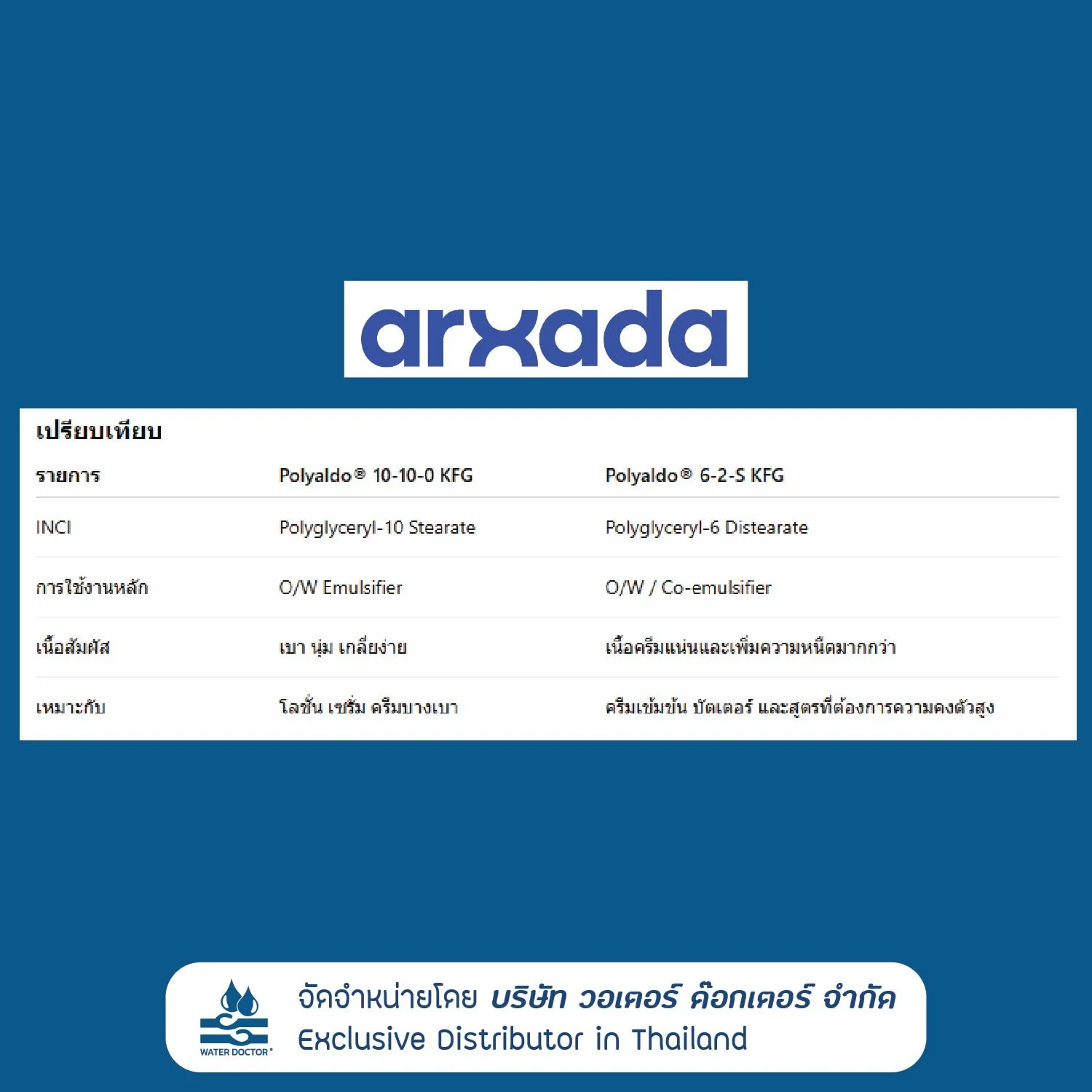 arxada

เปรียบเทียบ

| รายการ | Polyaldo® 10-10-0 KFG | Polyaldo® 6-2-S KFG |
|---|---|---|
| INCI | Polyglyceryl-10 Stearate | Polyglyceryl-6 Distearate |
| การใช้งานหลัก | O/W Emulsifier | O/W / Co-emulsifier |
| เนื้อสัมผัส | เบา นุ่ม เกลี่ยง่าย | เนื้อครีมแน่นและเพิ่มความหนืดมากกว่า |
| เหมาะกับ | โลชั่น เซรั่ม ครีมบางเบา | ครีมเข้มข้น บัตเตอร์ และสูตรที่ต้องการความคงตัวสูง |

WATER DOCTOR®

จัดจำหน่ายโดย บริษัท วอเตอร์ ด๊อกเตอร์ จำกัด
Exclusive Distributor in Thailand